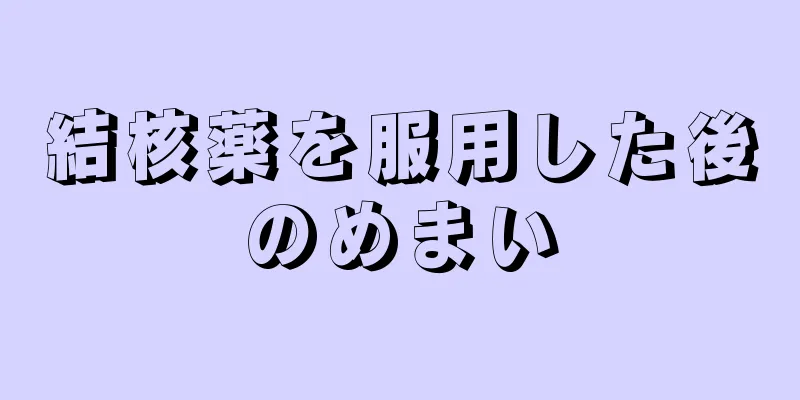 結核薬を服用した後のめまい